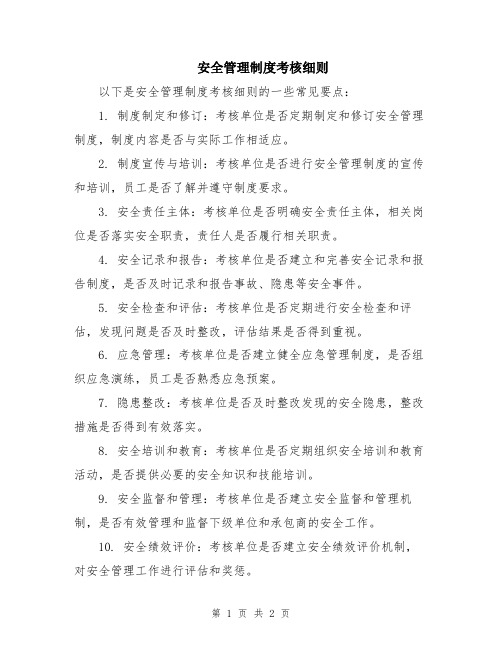 安全管理制度考核细则

以下是安全管理制度考核细则的一些常见要点：

1. 制度制定和修订：考核单位是否定期制定和修订安全管理制度，制度内容是否与实际工作相适应。

2. 制度宣传与培训：考核单位是否进行安全管理制度的宣传和培训，员工是否了解并遵守制度要求。

3. 安全责任主体：考核单位是否明确安全责任主体，相关岗位是否落实安全职责，责任人是否履行相关职责。

4. 安全记录和报告：考核单位是否建立和完善安全记录和报告制度，是否及时记录和报告事故、隐患等安全事件。

5. 安全检查和评估：考核单位是否定期进行安全检查和评估，发现问题是否及时整改，评估结果是否得到重视。

6. 应急管理：考核单位是否建立健全应急管理制度，是否组织应急演练，员工是否熟悉应急预案。

7. 隐患整改：考核单位是否及时整改发现的安全隐患，整改措施是否得到有效落实。

8. 安全培训和教育：考核单位是否定期组织安全培训和教育活动，是否提供必要的安全知识和技能培训。

9. 安全监督和管理：考核单位是否建立安全监督和管理机制，是否有效管理和监督下级单位和承包商的安全工作。

10. 安全绩效评价：考核单位是否建立安全绩效评价机制，对安全管理工作进行评估和奖惩。

第 1 页 共 2 页